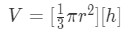 $V = [\frac{1}{3}\pi r^2][h]$